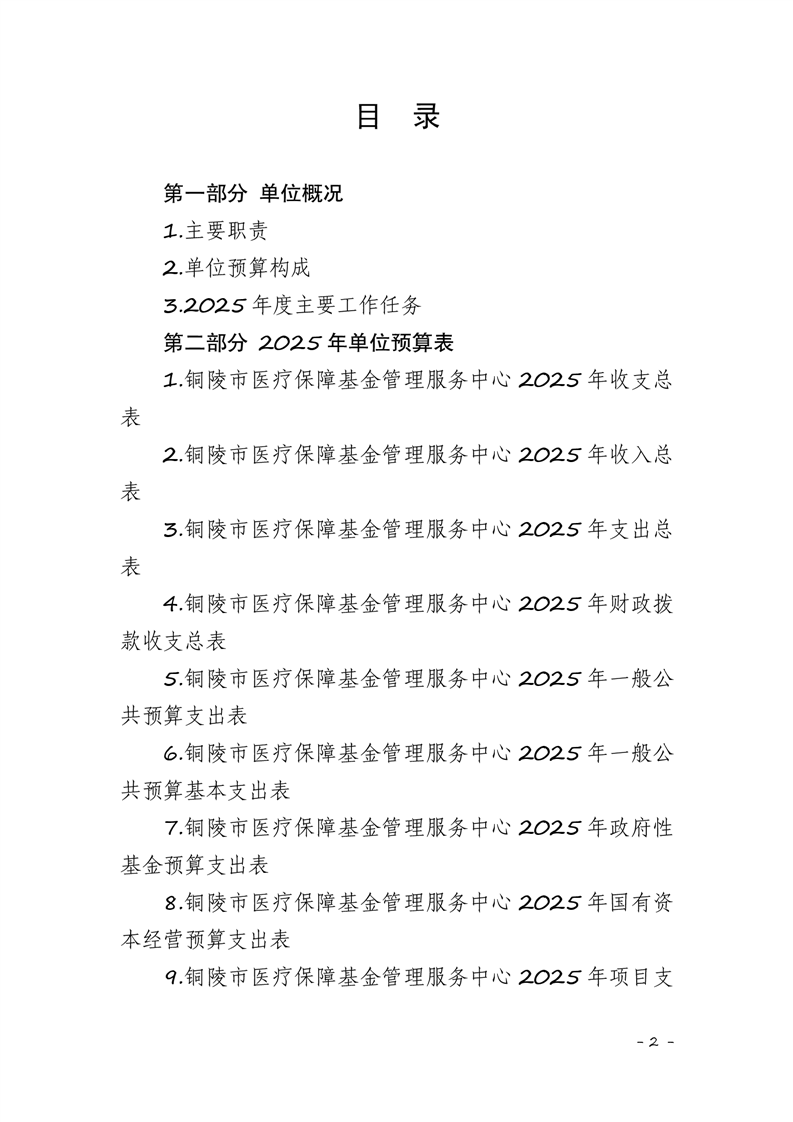 目　录

第一部分 单位概况

1.主要职责

2.单位预算构成

3.2025 年度主要工作任务

第二部分 2025 年单位预算表

1.铜陵市医疗保障基金管理服务中心 2025 年收支总表

2.铜陵市医疗保障基金管理服务中心 2025 年收入总表

3.铜陵市医疗保障基金管理服务中心 2025 年支出总表

4.铜陵市医疗保障基金管理服务中心 2025 年财政拨款收支总表

5.铜陵市医疗保障基金管理服务中心 2025 年一般公共预算支出表

6.铜陵市医疗保障基金管理服务中心 2025 年一般公共预算基本支出表

7.铜陵市医疗保障基金管理服务中心 2025 年政府性基金预算支出表

8.铜陵市医疗保障基金管理服务中心 2025 年国有资本经营预算支出表

9.铜陵市医疗保障基金管理服务中心 2025 年项目支

- 2 -